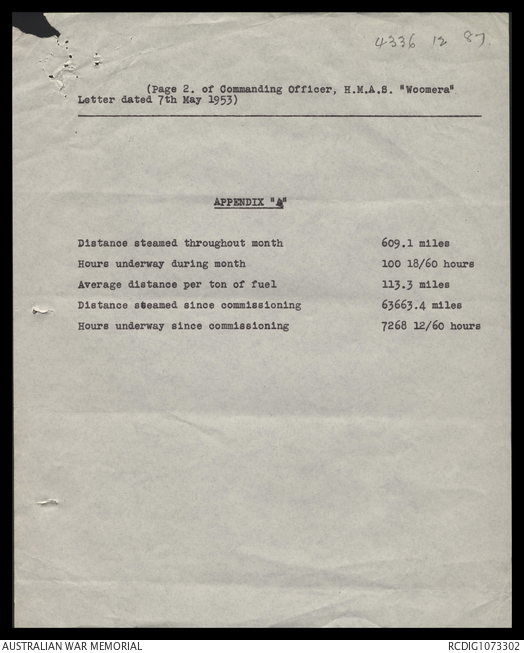 4336 12 87.

(Page 2. of Commanding Officer, H.M.A.S. "Woomera" Letter dated 7th May 1953)

APPENDIX "A"

| | |
|---|---|
| Distance steamed throughout month | 609.1 miles |
| Hours underway during month | 100 18/60 hours |
| Average distance per ton of fuel | 113.3 miles |
| Distance steamed since commissioning | 63663.4 miles |
| Hours underway since commissioning | 7268 12/60 hours |

AUSTRALIAN WAR MEMORIAL

RCDIG1073302